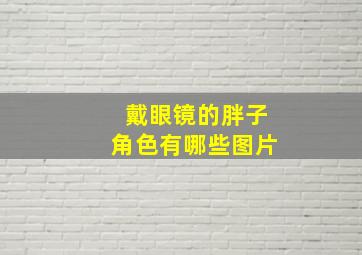 戴眼镜的胖子
角色有哪些图片